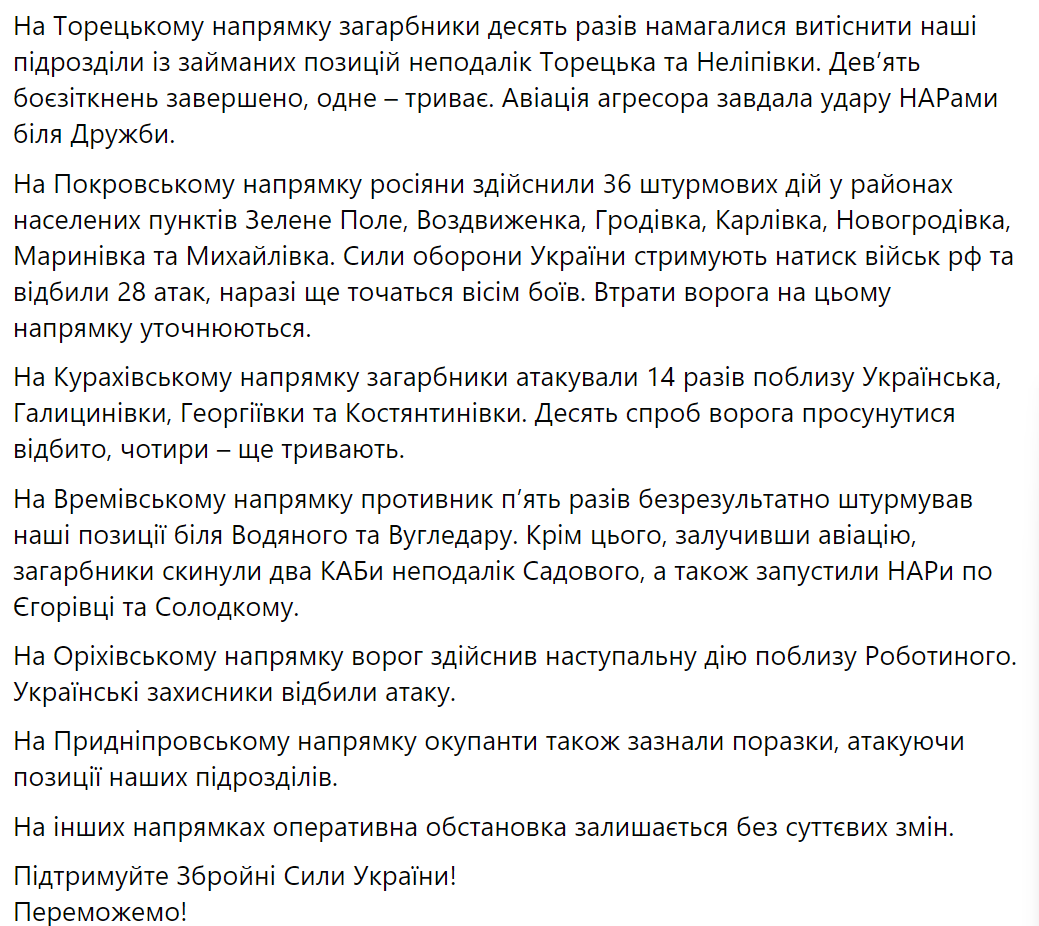 На Торецькому напрямку загарбники десять разів намагалися витіснити наші підрозділи із займаних позицій неподалік Торецька та Неліпівки. Дев'ять боєзіткнень завершено, одне – триває. Авіація агресора завдала удару НАРами біля Дружби.

На Покровському напрямку росіяни здійснили 36 штурмових дій у районах населених пунктів Зелене Поле, Воздвиженка, Гродівка, Карлівка, Новогродівка, Маринівка та Михайлівка. Сили оборони України стримують натиск військ рф та відбили 28 атак, наразі ще точаться вісім боїв. Втрати ворога на цьому напрямку уточнюються.

На Курахівському напрямку загарбники атакували 14 разів поблизу Українська, Галицинівки, Георгіївки та Костянтинівки. Десять спроб ворога просунутися відбито, чотири – ще тривають.

На Времівському напрямку противник п'ять разів безрезультатно штурмував наші позиції біля Водяного та Вугледару. Крім цього, залучивши авіацію, загарбники скинули два КАБи неподалік Садового, а також запустили НАРи по Єгорівці та Солодкому.

На Оріхівському напрямку ворог здійснив наступальну дію поблизу Роботиного. Українські захисники відбили атаку.

На Придніпровському напрямку окупанти також зазнали поразки, атакуючи позиції наших підрозділів.

На інших напрямках оперативна обстановка залишається без суттєвих змін.

Підтримуйте Збройні Сили України!
Переможемо!